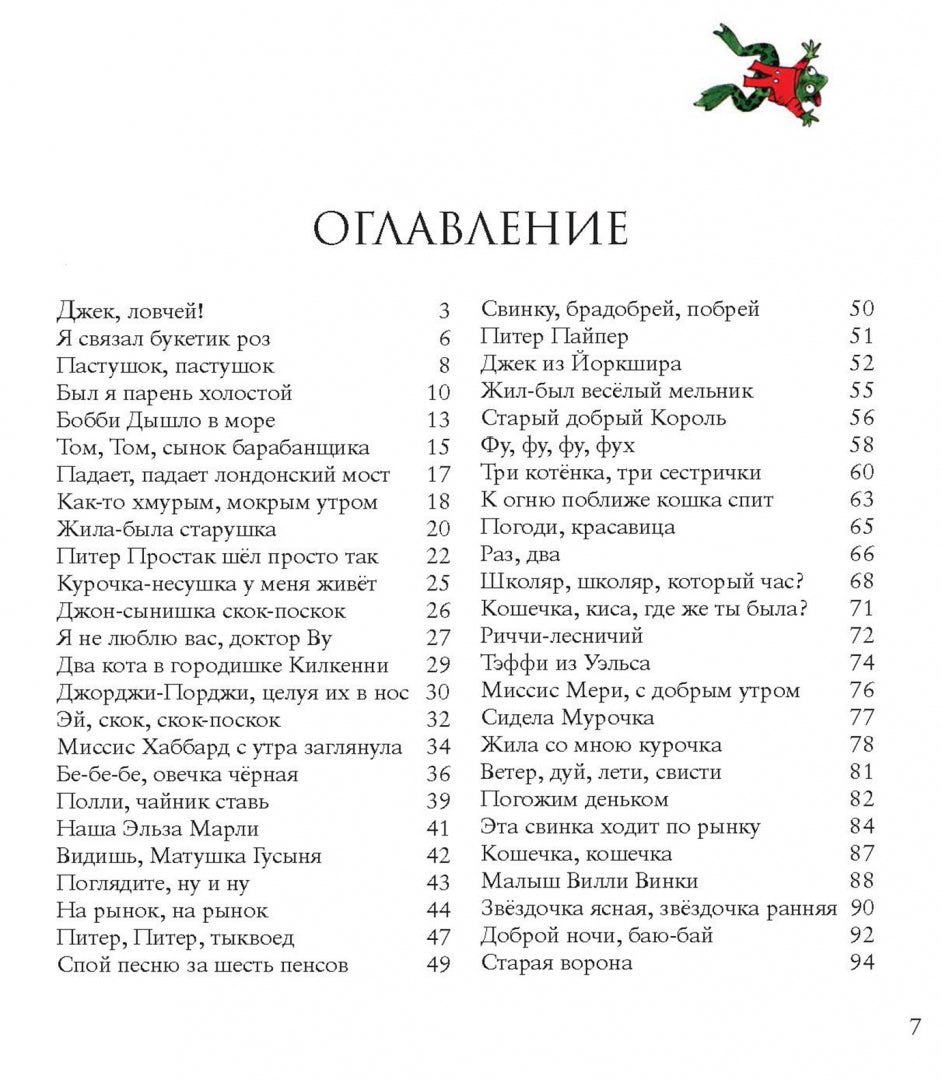 ОГЛАВЛЕНИЕ

Джек, ловчей! 3
Я связал букетик роз 6
Пастушок, пастушок 8
Был я парень холостой 10
Бобби Дышло в море 13
Том, Том, сынок барабанщика 15
Падает, падает лондонский мост 17
Как-то хмурым, мокрым утром 18
Жила-была старушка 20
Питер Простак шёл просто так 22
Курочка-несушка у меня живёт 25
Джон-сынишка скок-поскок 26
Я не люблю вас, доктор Ву 27
Два кота в городишке Килкенни 29
Джорджи-Порджи, целуя их в нос 30
Эй, скок, скок-поскок 32
Миссис Хаббард с утра заглянула 34
Бе-бе-бе, овечка чёрная 36
Полли, чайник ставь 39
Наша Эльза Марли 41
Видишь, Матушка Гусыня 42
Поглядите, ну и ну 43
На рынок, на рынок 44
Питер, Питер, тыквоед 47
Спой песню за шесть пенсов 49

Свинку, брадобрей, побрей 50
Питер Пайпер 51
Джек из Йоркшира 52
Жил-был весёлый мельник 55
Старый добрый Король 56
Фу, фу, фу, фух 58
Три котёнка, три сестрички 60
К огню поближе кошка спит 63
Погоди, красавица 65
Раз, два 66
Школяр, школяр, который час? 68
Кошечка, киса, где же ты была? 71
Риччи-лесничий 72
Тэффи из Уэльса 74
Миссис Мери, с добрым утром 76
Сидела Мурочка 77
Жила со мною курочка 78
Ветер, дуй, лети, свисти 81
Погожим деньком 82
Эта свинка ходит по рынку 84
Кошечка, кошечка 87
Малыш Вилли Винки 88
Звёздочка ясная, звёздочка ранняя 90
Доброй ночи, баю-бай 92
Старая ворона 94

7